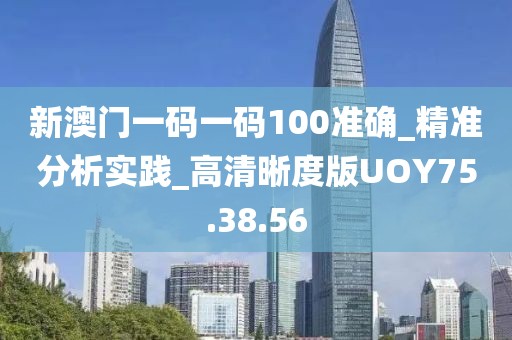 新澳门一码一码100准确_精准分析实践_高清晰度版UOY75.38.56